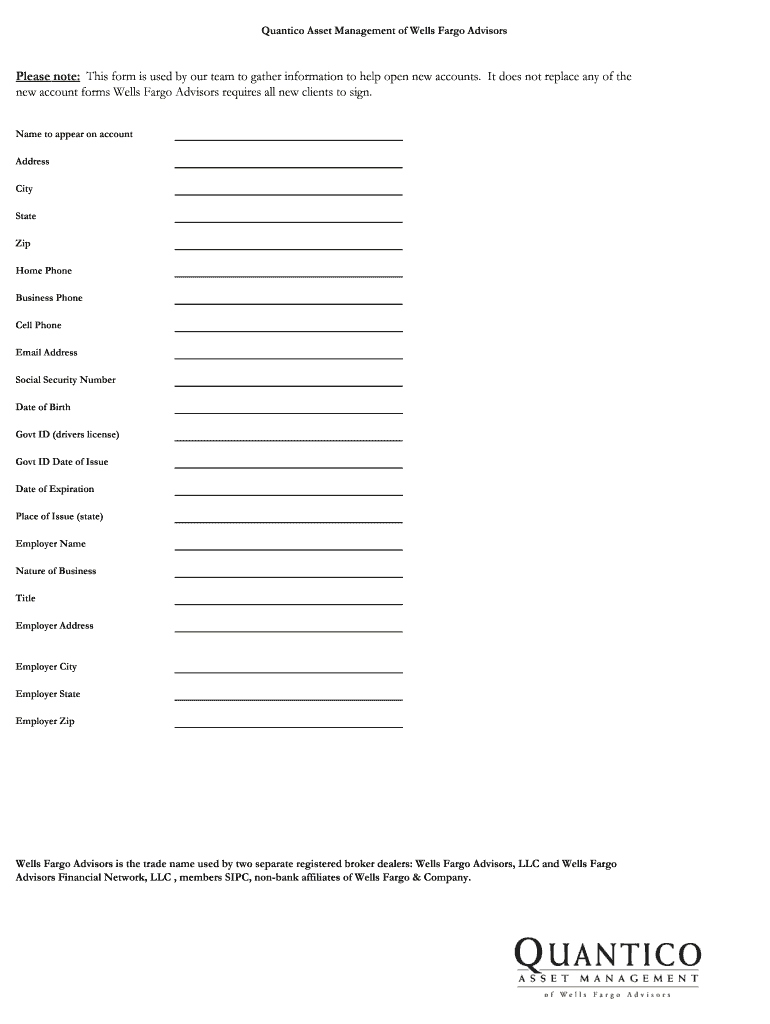 Quantico Asset Management of Wells Fargo Advisors

Please note: This form is used by our team to gather information to help open new accounts. It does not replace any of the new account forms Wells Fargo Advisors requires all new clients to sign.

Name to appear on account

Address

City

State

Zip

Home Phone

Business Phone

Cell Phone

Email Address

Social Security Number

Date of Birth

Govt ID (drivers license)

Govt ID Date of Issue

Date of Expiration

Place of Issue (state)

Employer Name

Nature of Business

Title

Employer Address

Employer City

Employer State

Employer Zip

Wells Fargo Advisors is the trade name used by two separate registered broker dealers: Wells Fargo Advisors, LLC and Wells Fargo Advisors Financial Network, LLC , members SIPC, non-bank affiliates of Wells Fargo & Company.

QUANTICO
ASSET MANAGEMENT
of Wells Fargo Advisors